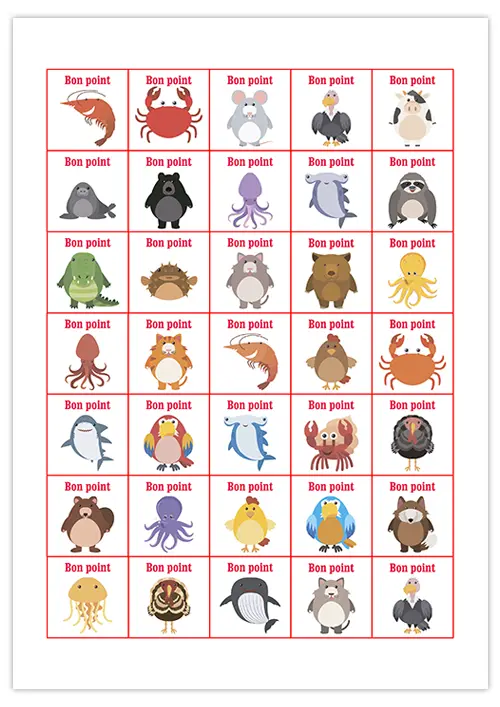 | Bon point | Bon point | Bon point | Bon point | Bon point |
|---|---|---|---|---|
| Bon point | Bon point | Bon point | Bon point | Bon point |
| Bon point | Bon point | Bon point | Bon point | Bon point |
| Bon point | Bon point | Bon point | Bon point | Bon point |
| Bon point | Bon point | Bon point | Bon point | Bon point |
| Bon point | Bon point | Bon point | Bon point | Bon point |
| Bon point | Bon point | Bon point | Bon point | Bon point |